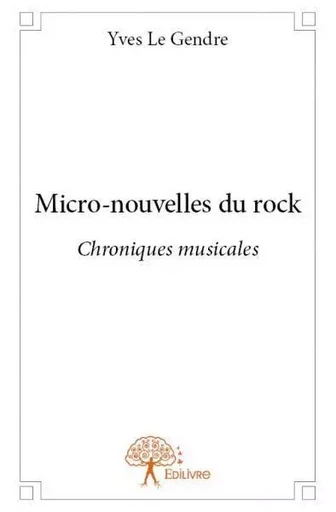 Yves Le Gendre

Micro-nouvelles du rock

Chroniques musicales

Edilivre